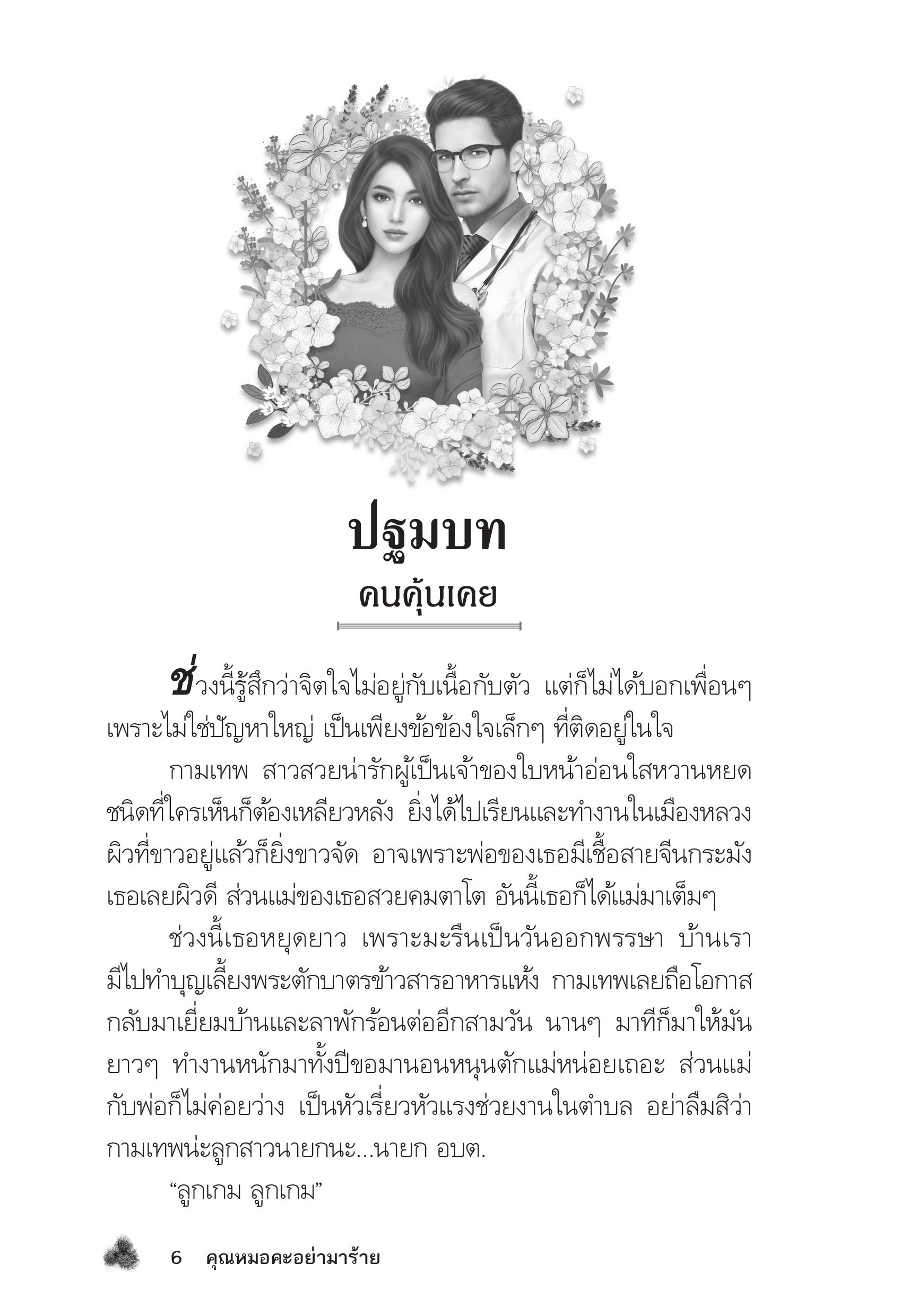 ปฐมบท
คนคุ้นเคย

ช่วงนี้รู้สึกว่าจิตใจไม่อยู่กับเนื้อกับตัว แต่ก็ไม่ได้บอกเพื่อนๆ เพราะไม่ใช่ปัญหาใหญ่ เป็นเพียงข้อข้องใจเล็กๆ ที่ติดอยู่ในใจ

กามเทพ สาวสวยน่ารักผู้เป็นเจ้าของใบหน้าอ่อนใสหวานหยด ชนิดที่ใครเห็นก็ต้องเหลียวหลัง ยิ่งได้ไปเรียนและทำงานในเมืองหลวง ผิวที่ขาวอยู่แล้วก็ยิ่งขาวจัด อาจเพราะพ่อของเธอมีเชื้อสายจีนกระมัง เธอเลยผิวดี ส่วนแม่ของเธอสวยคมตาโต อันนี้เธอก็ได้แม่มาเต็มๆ

ช่วงนี้เธอหยุดยาว เพราะมะรืนเป็นวันออกพรรษา บ้านเรามีไปทำบุญเลี้ยงพระตักบาตรข้าวสารอาหารแห้ง กามเทพเลยถือโอกาสกลับมาเยี่ยมบ้านและลาพักร้อนต่ออีกสามวัน นานๆ มาทีก็มาให้มันยาวๆ ทำงานหนักมาทั้งปีขอมานอนหนุนตักแม่หน่อยเถอะ ส่วนแม่กับพ่อก็ไม่ค่อยว่าง เป็นหัวเรี่ยวหัวแรงช่วยงานในตำบล อย่าลืมสิว่ากามเทพน่ะลูกสาวนายกนะ...นายก อบต.

“ลูกเกม ลูกเกม”

6 คุณหมอคะอย่ามาร้าย